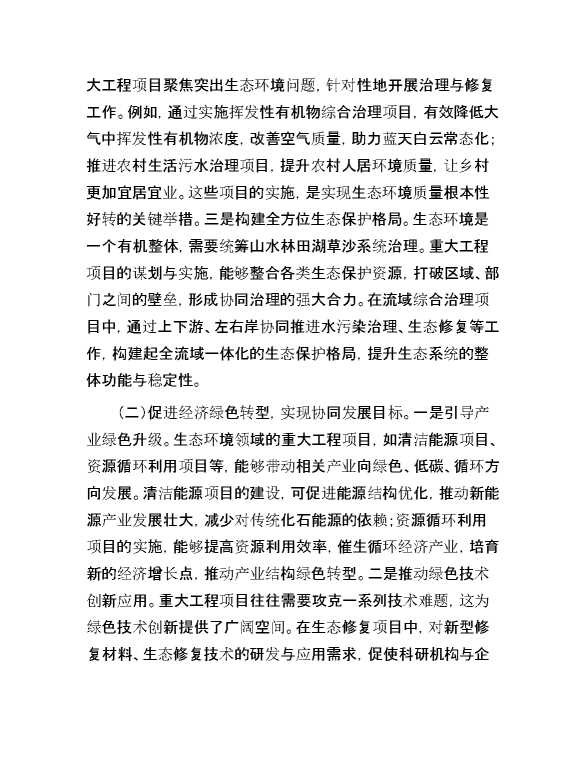 大工程项目聚焦突出生态环境问题，针对性地开展治理与修复工作。例如，通过实施挥发性有机物综合治理项目，有效降低大气中挥发性有机物浓度，改善空气质量，助力蓝天白云常态化；推进农村生活污水治理项目，提升农村人居环境质量，让乡村更加宜居宜业。这些项目的实施，是实现生态环境质量根本性好转的关键举措。三是构建全方位生态保护格局。生态环境是一个有机整体，需要统筹山水林田湖草沙系统治理。重大工程项目的谋划与实施，能够整合各类生态保护资源，打破区域、部门之间的壁垒，形成协同治理的强大合力。在流域综合治理项目中，通过上下游、左右岸协同推进水污染治理、生态修复等工作，构建起全流域一体化的生态保护格局，提升生态系统的整体功能与稳定性。

（二）促进经济绿色转型，实现协同发展目标。一是引导产业绿色升级。生态环境领域的重大工程项目，如清洁能源项目、资源循环利用项目等，能够带动相关产业向绿色、低碳、循环方向发展。清洁能源项目的建设，可促进能源结构优化，推动新能源产业发展壮大，减少对传统化石能源的依赖；资源循环利用项目的实施，能够提高资源利用效率，催生循环经济产业，培育新的经济增长点，推动产业结构绿色转型。二是推动绿色技术创新应用。重大工程项目往往需要攻克一系列技术难题，这为绿色技术创新提供了广阔空间。在生态修复项目中，对新型修复材料、生态修复技术的研发与应用需求，促使科研机构与企